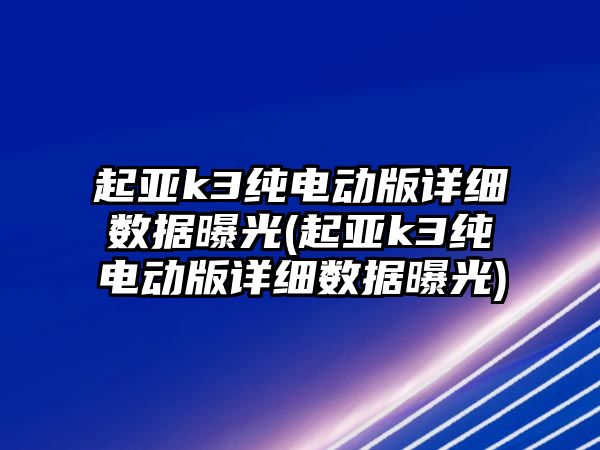 起亚k3纯电动版详细数据曝光(起亚k3纯电动版详细数据曝光)